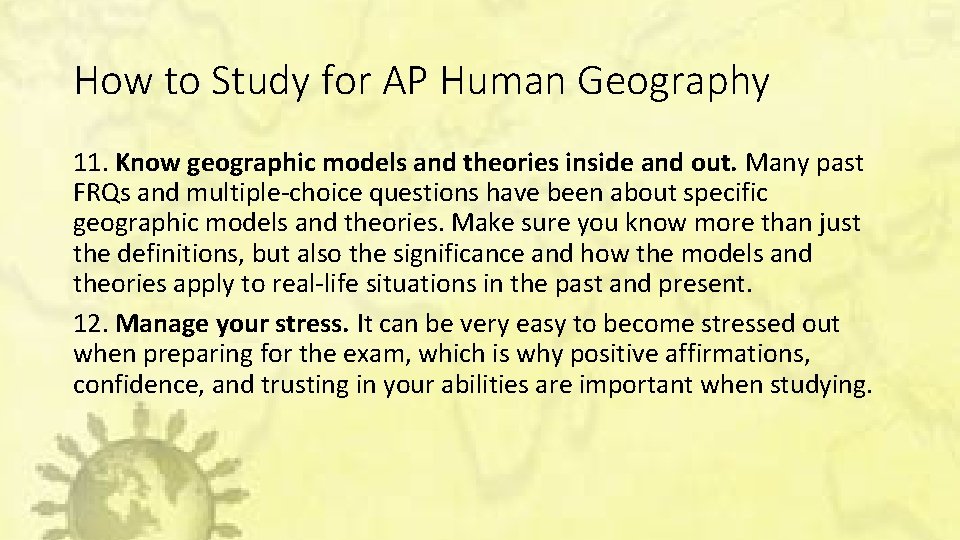 How to Study for AP Human Geography

11. Know geographic models and theories inside and out. Many past FRQs and multiple-choice questions have been about specific geographic models and theories. Make sure you know more than just the definitions, but also the significance and how the models and theories apply to real-life situations in the past and present.

12. Manage your stress. It can be very easy to become stressed out when preparing for the exam, which is why positive affirmations, confidence, and trusting in your abilities are important when studying.